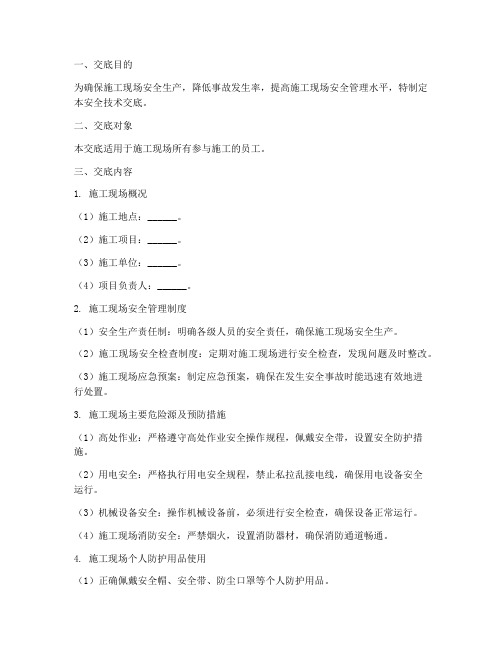 一、交底目的

为确保施工现场安全生产，降低事故发生率，提高施工现场安全管理水平，特制定本安全技术交底。

二、交底对象

本交底适用于施工现场所有参与施工的员工。

三、交底内容

1. 施工现场概况

（1）施工地点：______。

（2）施工项目：______。

（3）施工单位：______。

（4）项目负责人：______。

2. 施工现场安全管理制度

（1）安全生产责任制：明确各级人员的安全责任，确保施工现场安全生产。

（2）施工现场安全检查制度：定期对施工现场进行安全检查，发现问题及时整改。

（3）施工现场应急预案：制定应急预案，确保在发生安全事故时能迅速有效地进行处置。

3. 施工现场主要危险源及预防措施

（1）高处作业：严格遵守高处作业安全操作规程，佩戴安全带，设置安全防护措施。

（2）用电安全：严格执行用电安全规程，禁止私拉乱接电线，确保用电设备安全运行。

（3）机械设备安全：操作机械设备前，必须进行安全检查，确保设备正常运行。

（4）施工现场消防安全：严禁烟火，设置消防器材，确保消防通道畅通。

4. 施工现场个人防护用品使用

（1）正确佩戴安全帽、安全带、防尘口罩等个人防护用品。